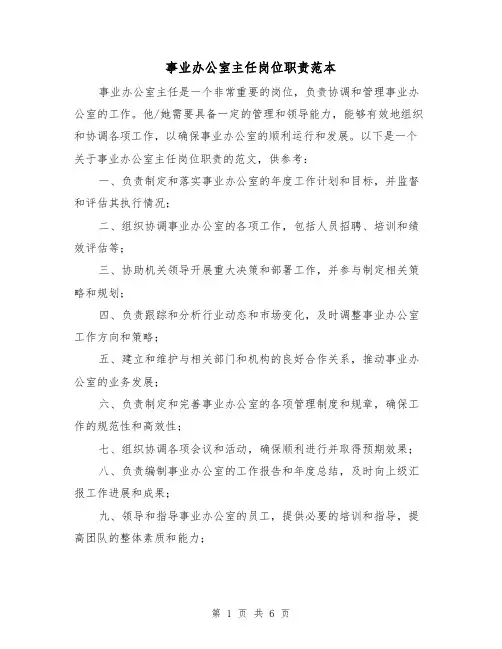 事业办公室主任岗位职责范本

事业办公室主任是一个非常重要的岗位，负责协调和管理事业办公室的工作。他/她需要具备一定的管理和领导能力，能够有效地组织和协调各项工作，以确保事业办公室的顺利运行和发展。以下是一个关于事业办公室主任岗位职责的范文，供参考：

一、负责制定和落实事业办公室的年度工作计划和目标，并监督和评估其执行情况；

二、组织协调事业办公室的各项工作，包括人员招聘、培训和绩效评估等；

三、协助机关领导开展重大决策和部署工作，并参与制定相关策略和规划；

四、负责跟踪和分析行业动态和市场变化，及时调整事业办公室工作方向和策略；

五、建立和维护与相关部门和机构的良好合作关系，推动事业办公室的业务发展；

六、负责制定和完善事业办公室的各项管理制度和规章，确保工作的规范性和高效性；

七、组织协调各项会议和活动，确保顺利进行并取得预期效果；

八、负责编制事业办公室的工作报告和年度总结，及时向上级汇报工作进展和成果；

九、领导和指导事业办公室的员工，提供必要的培训和指导，提高团队的整体素质和能力；

第 1 页 共 6 页